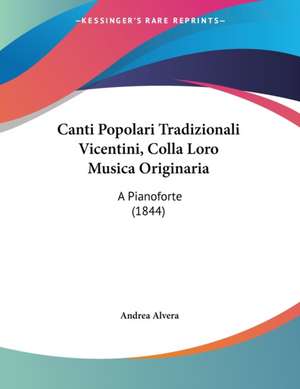 —KESSINGER'S RARE REPRINTS—

Canti Popolari Tradizionali Vicentini, Colla Loro Musica Originaria

A Pianoforte
(1844)

Andrea Alvera